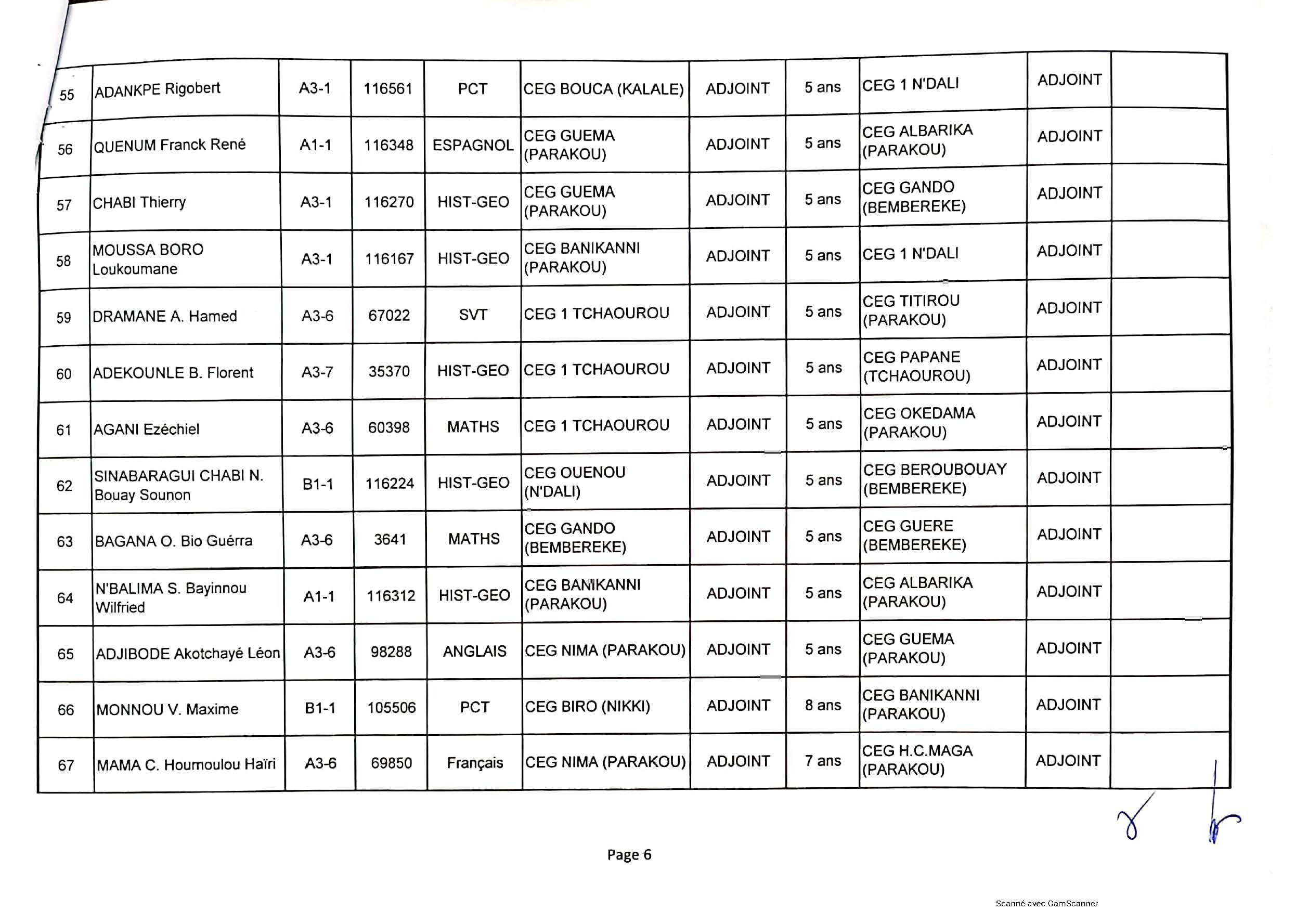 | 55 | ADANKPE Rigobert | A3-1 | 116561 | PCT | CEG BOUCA (KALALE) | ADJOINT | 5 ans | CEG 1 N'DALI | ADJOINT | |
|---|---|---|---|---|---|---|---|---|---|---|
| 56 | QUENUM Franck René | A1-1 | 116348 | ESPAGNOL | CEG GUEMA (PARAKOU) | ADJOINT | 5 ans | CEG ALBARIKA (PARAKOU) | ADJOINT | |
| 57 | CHABI Thierry | A3-1 | 116270 | HIST-GEO | CEG GUEMA (PARAKOU) | ADJOINT | 5 ans | CEG GANDO (BEMBEREKE) | ADJOINT | |
| 58 | MOUSSA BORO Loukoumane | A3-1 | 116167 | HIST-GEO | CEG BANIKANNI (PARAKOU) | ADJOINT | 5 ans | CEG 1 N'DALI | ADJOINT | |
| 59 | DRAMANE A. Hamed | A3-6 | 67022 | SVT | CEG 1 TCHAOUROU | ADJOINT | 5 ans | CEG TITIROU (PARAKOU) | ADJOINT | |
| 60 | ADEKOUNLE B. Florent | A3-7 | 35370 | HIST-GEO | CEG 1 TCHAOUROU | ADJOINT | 5 ans | CEG PAPANE (TCHAOUROU) | ADJOINT | |
| 61 | AGANI Ezéchiel | A3-6 | 60398 | MATHS | CEG 1 TCHAOUROU | ADJOINT | 5 ans | CEG OKEDAMA (PARAKOU) | ADJOINT | |
| 62 | SINABARAGUI CHABI N. Bouay Sounon | B1-1 | 116224 | HIST-GEO | CEG OUENOU (N'DALI) | ADJOINT | 5 ans | CEG BEROUBOUAY (BEMBEREKE) | ADJOINT | |
| 63 | BAGANA O. Bio Guérra | A3-6 | 3641 | MATHS | CEG GANDO (BEMBEREKE) | ADJOINT | 5 ans | CEG GUERE (BEMBEREKE) | ADJOINT | |
| 64 | N'BALIMA S. Bayinnou Wilfried | A1-1 | 116312 | HIST-GEO | CEG BANIKANNI (PARAKOU) | ADJOINT | 5 ans | CEG ALBARIKA (PARAKOU) | ADJOINT | |
| 65 | ADJIBODE Akotchayé Léon | A3-6 | 98288 | ANGLAIS | CEG NIMA (PARAKOU) | ADJOINT | 5 ans | CEG GUEMA (PARAKOU) | ADJOINT | |
| 66 | MONNOU V. Maxime | B1-1 | 105506 | PCT | CEG BIRO (NIKKI) | ADJOINT | 8 ans | CEG BANIKANNI (PARAKOU) | ADJOINT | |
| 67 | MAMA C. Houmoulou Haïri | A3-6 | 69850 | Français | CEG NIMA (PARAKOU) | ADJOINT | 7 ans | CEG H.C.MAGA (PARAKOU) | ADJOINT | |

Page 6

Scanné avec CamScanner